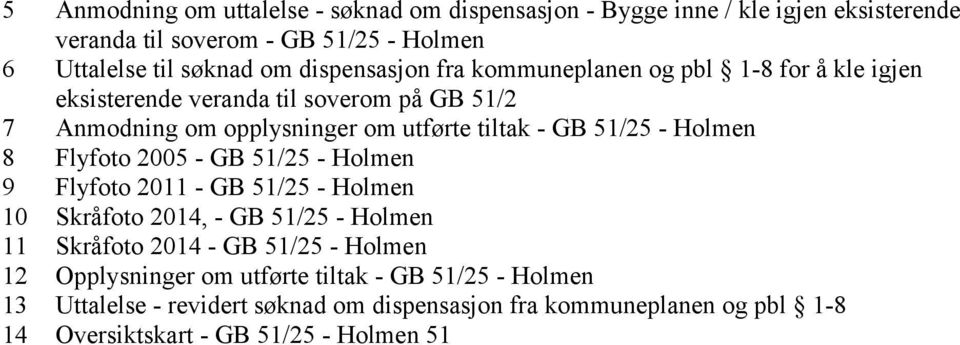 5 Anmodning om uttalelse - søknad om dispensasjon - Bygge inne / kle igjen eksisterende veranda til soverom - GB 51/25 - Holmen
6 Uttalelse til søknad om dispensasjon fra kommuneplanen og pbl § 1-8 for å kle igjen eksisterende veranda til soverom på GB 51/2
7 Anmodning om opplysninger om utførte tiltak - GB 51/25 - Holmen
8 Flyfoto 2005 - GB 51/25 - Holmen
9 Flyfoto 2011 - GB 51/25 - Holmen
10 Skråfoto 2014, - GB 51/25 - Holmen
11 Skråfoto 2014 - GB 51/25 - Holmen
12 Opplysninger om utførte tiltak - GB 51/25 - Holmen
13 Uttalelse - revidert søknad om dispensasjon fra kommuneplanen og pbl § 1-8
14 Oversiktskart - GB 51/25 - Holmen 51